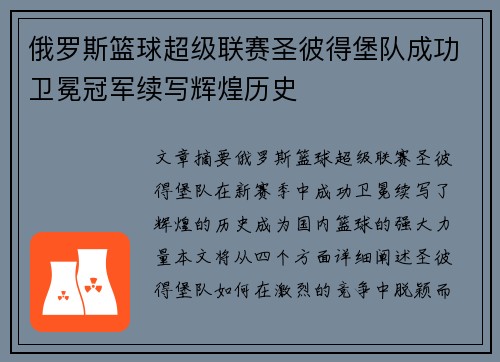 俄罗斯篮球超级联赛圣彼得堡队成功卫冕冠军续写辉煌历史

文章摘要俄罗斯篮球超级联赛圣彼得堡队在新赛季中成功卫冕续写了辉煌的历史成为国内篮球的强大力量本文将从四个方面详细阐述圣彼得堡队如何在激烈的竞争中脱颖而